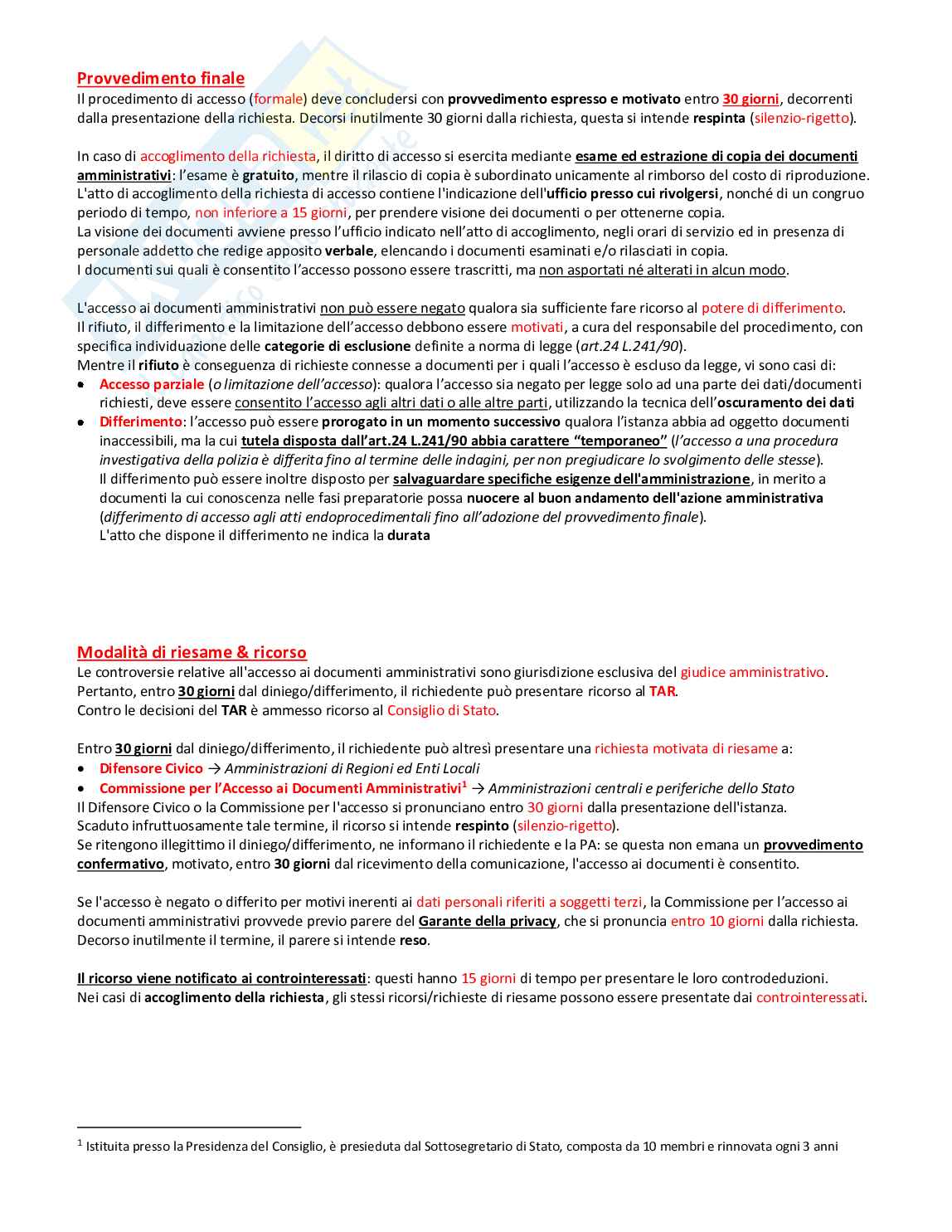 Provvedimento finale
Il procedimento di accesso (formale) deve concludersi con provvedimento espresso e motivato entro 30 giorni, decorrenti dalla presentazione della richiesta. Decorsi inutilmente 30 giorni dalla richiesta, questa si intende respinta (silenzio-rigetto).

In caso di accoglimento della richiesta, il diritto di accesso si esercita mediante esame ed estrazione di copia dei documenti amministrativi: l'esame è gratuito, mentre il rilascio di copia è subordinato unicamente al rimborso del costo di riproduzione.
L'atto di accoglimento della richiesta di accesso contiene l'indicazione dell'ufficio presso cui rivolgersi, nonché di un congruo periodo di tempo, non inferiore a 15 giorni, per prendere visione dei documenti o per ottenerne copia.
La visione dei documenti avviene presso l'ufficio indicato nell'atto di accoglimento, negli orari di servizio ed in presenza di personale addetto che redige apposito verbale, elencando i documenti esaminati e/o rilasciati in copia.
I documenti sui quali è consentito l'accesso possono essere trascritti, ma non asportati né alterati in alcun modo.

L'accesso ai documenti amministrativi non può essere negato qualora sia sufficiente fare ricorso al potere di differimento.
Il rifiuto, il differimento e la limitazione dell'accesso debbono essere motivati, a cura del responsabile del procedimento, con specifica individuazione delle categorie di esclusione definite a norma di legge (art.24 L.241/90).
Mentre il rifiuto è conseguenza di richieste connesse a documenti per i quali l'accesso è escluso da legge, vi sono casi di:
• Accesso parziale (o limitazione dell'accesso): qualora l'accesso sia negato per legge solo ad una parte dei dati/documenti richiesti, deve essere consentito l'accesso agli altri dati o alle altre parti, utilizzando la tecnica dell'oscuramento dei dati
• Differimento: l'accesso può essere prorogato in un momento successivo qualora l'istanza abbia ad oggetto documenti inaccessibili, ma la cui tutela disposta dall'art.24 L.241/90 abbia carattere "temporaneo" (l'accesso a una procedura investigativa della polizia è differita fino al termine delle indagini, per non pregiudicare lo svolgimento delle stesse).
Il differimento può essere inoltre disposto per salvaguardare specifiche esigenze dell'amministrazione, in merito a documenti la cui conoscenza nelle fasi preparatorie possa nuocere al buon andamento dell'azione amministrativa (differimento di accesso agli atti endoprocedimentali fino all'adozione del provvedimento finale).
L'atto che dispone il differimento ne indica la durata

Modalità di riesame & ricorso
Le controversie relative all'accesso ai documenti amministrativi sono giurisdizione esclusiva del giudice amministrativo.
Pertanto, entro 30 giorni dal diniego/differimento, il richiedente può presentare ricorso al TAR.
Contro le decisioni del TAR è ammesso ricorso al Consiglio di Stato.

Entro 30 giorni dal diniego/differimento, il richiedente può altresì presentare una richiesta motivata di riesame a:
• Difensore Civico → Amministrazioni di Regioni ed Enti Locali
• Commissione per l'Accesso ai Documenti Amministrativi$^1$ → Amministrazioni centrali e periferiche dello Stato
Il Difensore Civico o la Commissione per l'accesso si pronunciano entro 30 giorni dalla presentazione dell'istanza.
Scaduto infruttuosamente tale termine, il ricorso si intende respinto (silenzio-rigetto).
Se ritengono illegittimo il diniego/differimento, ne informano il richiedente e la PA: se questa non emana un provvedimento confermativo, motivato, entro 30 giorni dal ricevimento della comunicazione, l'accesso ai documenti è consentito.

Se l'accesso è negato o differito per motivi inerenti ai dati personali riferiti a soggetti terzi, la Commissione per l'accesso ai documenti amministrativi provvede previo parere del Garante della privacy, che si pronuncia entro 10 giorni dalla richiesta.
Decorso inutilmente il termine, il parere si intende reso.

Il ricorso viene notificato ai controinteressati: questi hanno 15 giorni di tempo per presentare le loro controdeduzioni.
Nei casi di accoglimento della richiesta, gli stessi ricorsi/richieste di riesame possono essere presentate dai controinteressati.

$^1$ Istituita presso la Presidenza del Consiglio, è presieduta dal Sottosegretario di Stato, composta da 10 membri e rinnovata ogni 3 anni